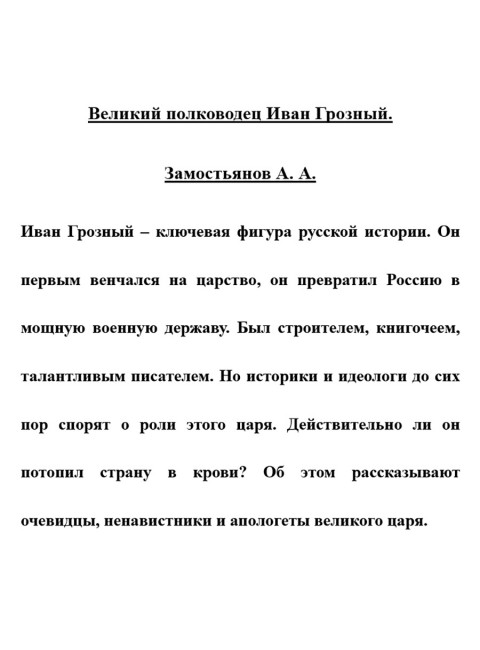 Великий полководец Иван Грозный.

Замостьянов А. А.

Иван Грозный – ключевая фигура русской истории. Он первым венчался на царство, он превратил Россию в мощную военную державу. Был строителем, книгочеем, талантливым писателем. Но историки и идеологи до сих пор спорят о роли этого царя. Действительно ли он потопил страну в крови? Об этом рассказывают очевидцы, ненавистники и апологеты великого царя.